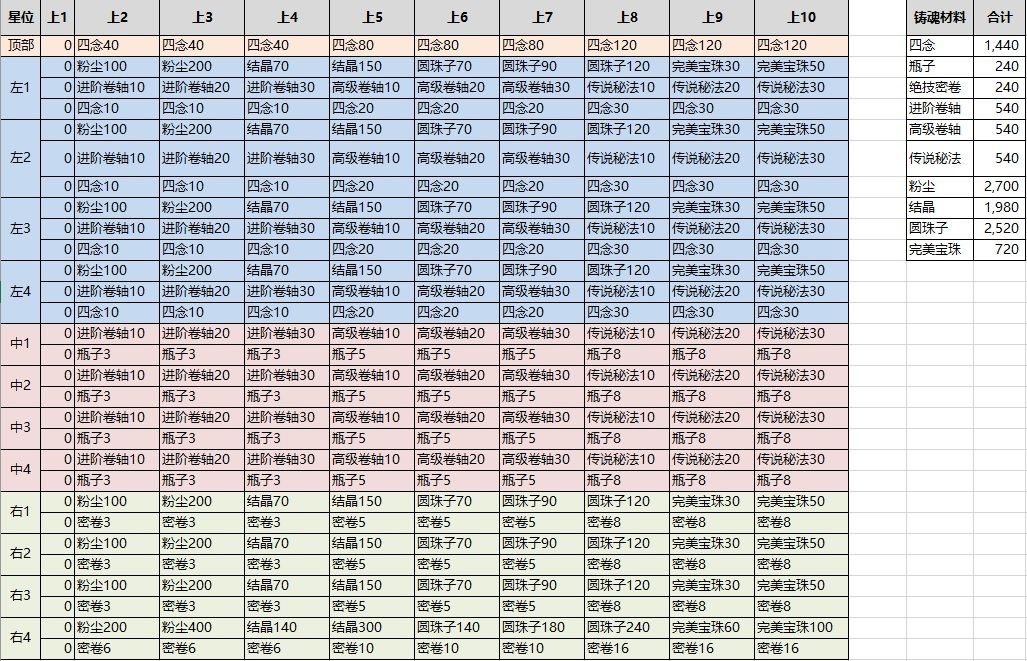 | 星位 | 上1 | 上2 | 上3 | 上4 | 上5 | 上6 | 上7 | 上8 | 上9 | 上10 |
|---|---|---|---|---|---|---|---|---|---|---|
| 顶部 | 0 | 四念40 | 四念40 | 四念40 | 四念80 | 四念80 | 四念80 | 四念120 | 四念120 | 四念120 |
| 左1 | 0 | 粉尘100 | 粉尘200 | 结晶70 | 结晶150 | 圆珠子70 | 圆珠子90 | 圆珠子120 | 完美宝珠30 | 完美宝珠50 |
| | 0 | 进阶卷轴10 | 进阶卷轴20 | 进阶卷轴30 | 高级卷轴10 | 高级卷轴20 | 高级卷轴30 | 传说秘法10 | 传说秘法20 | 传说秘法30 |
| | 0 | 四念10 | 四念10 | 四念10 | 四念20 | 四念20 | 四念20 | 四念30 | 四念30 | 四念30 |
| 左2 | 0 | 粉尘100 | 粉尘200 | 结晶70 | 结晶150 | 圆珠子70 | 圆珠子90 | 圆珠子120 | 完美宝珠30 | 完美宝珠50 |
| | 0 | 进阶卷轴10 | 进阶卷轴20 | 进阶卷轴30 | 高级卷轴10 | 高级卷轴20 | 高级卷轴30 | 传说秘法10 | 传说秘法20 | 传说秘法30 |
| | 0 | 四念10 | 四念10 | 四念10 | 四念20 | 四念20 | 四念20 | 四念30 | 四念30 | 四念30 |
| 左3 | 0 | 粉尘100 | 粉尘200 | 结晶70 | 结晶150 | 圆珠子70 | 圆珠子90 | 圆珠子120 | 完美宝珠30 | 完美宝珠50 |
| | 0 | 进阶卷轴10 | 进阶卷轴20 | 进阶卷轴30 | 高级卷轴10 | 高级卷轴20 | 高级卷轴30 | 传说秘法10 | 传说秘法20 | 传说秘法30 |
| | 0 | 四念10 | 四念10 | 四念10 | 四念20 | 四念20 | 四念20 | 四念30 | 四念30 | 四念30 |
| 左4 | 0 | 粉尘100 | 粉尘200 | 结晶70 | 结晶150 | 圆珠子70 | 圆珠子90 | 圆珠子120 | 完美宝珠30 | 完美宝珠50 |
| | 0 | 进阶卷轴10 | 进阶卷轴20 | 进阶卷轴30 | 高级卷轴10 | 高级卷轴20 | 高级卷轴30 | 传说秘法10 | 传说秘法20 | 传说秘法30 |
| | 0 | 四念10 | 四念10 | 四念10 | 四念20 | 四念20 | 四念20 | 四念30 | 四念30 | 四念30 |
| 中1 | 0 | 进阶卷轴10 | 进阶卷轴20 | 进阶卷轴30 | 高级卷轴10 | 高级卷轴20 | 高级卷轴30 | 传说秘法10 | 传说秘法20 | 传说秘法30 |
| | 0 | 瓶子3 | 瓶子3 | 瓶子3 | 瓶子5 | 瓶子5 | 瓶子5 | 瓶子8 | 瓶子8 | 瓶子8 |
| 中2 | 0 | 进阶卷轴10 | 进阶卷轴20 | 进阶卷轴30 | 高级卷轴10 | 高级卷轴20 | 高级卷轴30 | 传说秘法10 | 传说秘法20 | 传说秘法30 |
| | 0 | 瓶子3 | 瓶子3 | 瓶子3 | 瓶子5 | 瓶子5 | 瓶子5 | 瓶子8 | 瓶子8 | 瓶子8 |
| 中3 | 0 | 进阶卷轴10 | 进阶卷轴20 | 进阶卷轴30 | 高级卷轴10 | 高级卷轴20 | 高级卷轴30 | 传说秘法10 | 传说秘法20 | 传说秘法30 |
| | 0 | 瓶子3 | 瓶子3 | 瓶子3 | 瓶子5 | 瓶子5 | 瓶子5 | 瓶子8 | 瓶子8 | 瓶子8 |
| 中4 | 0 | 进阶卷轴10 | 进阶卷轴20 | 进阶卷轴30 | 高级卷轴10 | 高级卷轴20 | 高级卷轴30 | 传说秘法10 | 传说秘法20 | 传说秘法30 |
| | 0 | 瓶子3 | 瓶子3 | 瓶子3 | 瓶子5 | 瓶子5 | 瓶子5 | 瓶子8 | 瓶子8 | 瓶子8 |
| 右1 | 0 | 粉尘100 | 粉尘200 | 结晶70 | 结晶150 | 圆珠子70 | 圆珠子90 | 圆珠子120 | 完美宝珠30 | 完美宝珠50 |
| | 0 | 密卷3 | 密卷3 | 密卷3 | 密卷5 | 密卷5 | 密卷5 | 密卷8 | 密卷8 | 密卷8 |
| 右2 | 0 | 粉尘100 | 粉尘200 | 结晶70 | 结晶150 | 圆珠子70 | 圆珠子90 | 圆珠子120 | 完美宝珠30 | 完美宝珠50 |
| | 0 | 密卷3 | 密卷3 | 密卷3 | 密卷5 | 密卷5 | 密卷5 | 密卷8 | 密卷8 | 密卷8 |
| 右3 | 0 | 粉尘100 | 粉尘200 | 结晶70 | 结晶150 | 圆珠子70 | 圆珠子90 | 圆珠子120 | 完美宝珠30 | 完美宝珠50 |
| | 0 | 密卷3 | 密卷3 | 密卷3 | 密卷5 | 密卷5 | 密卷5 | 密卷8 | 密卷8 | 密卷8 |
| 右4 | 0 | 粉尘200 | 粉尘400 | 结晶140 | 结晶300 | 圆珠子140 | 圆珠子180 | 圆珠子240 | 完美宝珠60 | 完美宝珠100 |
| | 0 | 密卷6 | 密卷6 | 密卷6 | 密卷10 | 密卷10 | 密卷10 | 密卷16 | 密卷16 | 密卷16 |

| 铸魂材料 | 合计 |
|---|---|
| 四念 | 1,440 |
| 瓶子 | 240 |
| 绝技密卷 | 240 |
| 进阶卷轴 | 540 |
| 高级卷轴 | 540 |
| 传说秘法 | 540 |
| 粉尘 | 2,700 |
| 结晶 | 1,980 |
| 圆珠子 | 2,520 |
| 完美宝珠 | 720 |